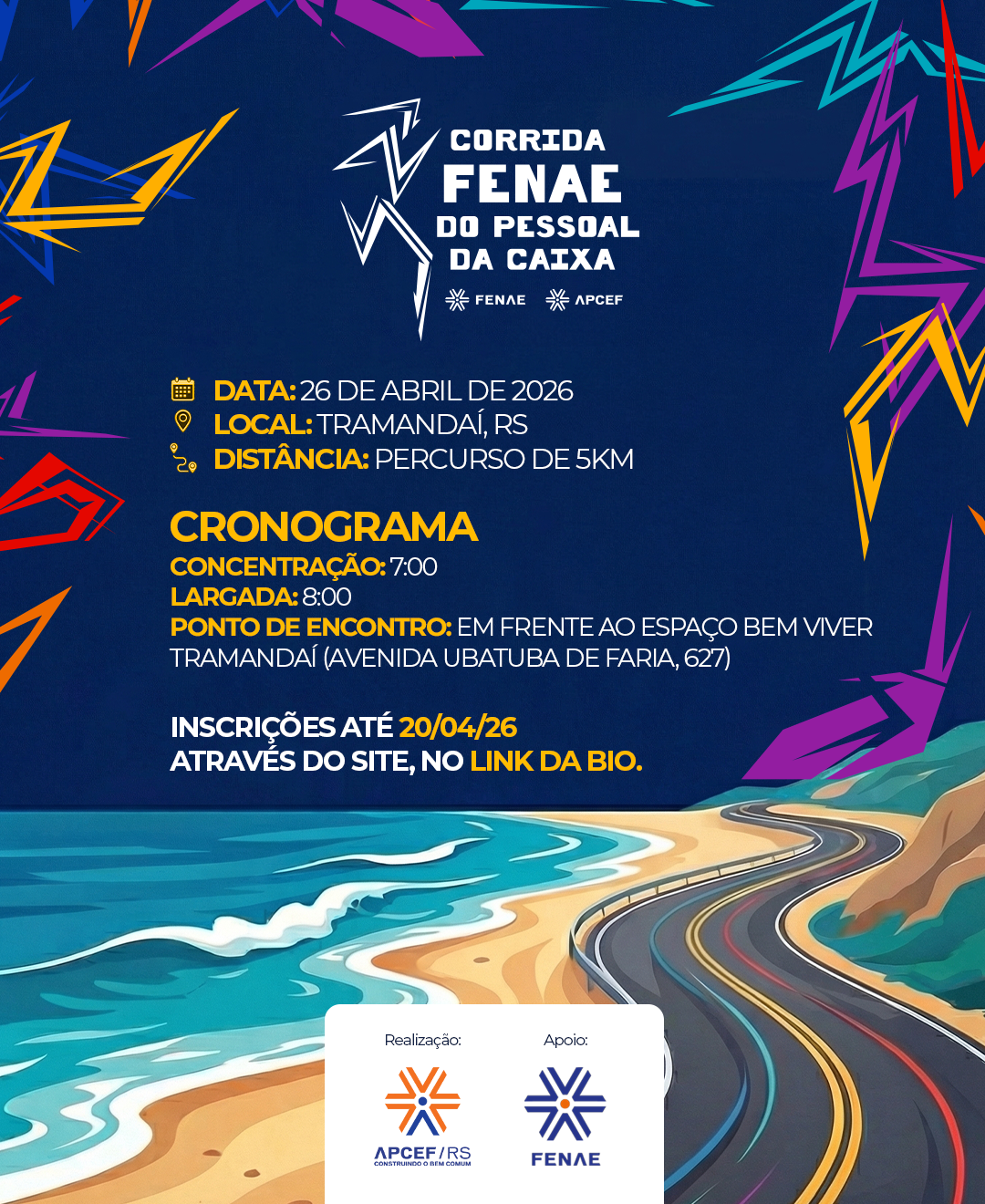 CORRIDA
FENAE
DO PESSOAL
DA CAIXA

FENAE APCEF

DATA: 26 DE ABRIL DE 2026
LOCAL: TRAMANDAÍ, RS
DISTÂNCIA: PERCURSO DE 5KM

CRONOGRAMA
CONCENTRAÇÃO: 7:00
LARGADA: 8:00
PONTO DE ENCONTRO: EM FRENTE AO ESPAÇO BEM VIVER TRAMANDAÍ (AVENIDA UBATUBA DE FARIA, 627)

INSCRIÇÕES ATÉ 20/04/26
ATRAVÉS DO SITE, NO LINK DA BIO.

Realização:
APCEF/RS
CONSTRUINDO O BEM COMUM

Apoio:
FENAE